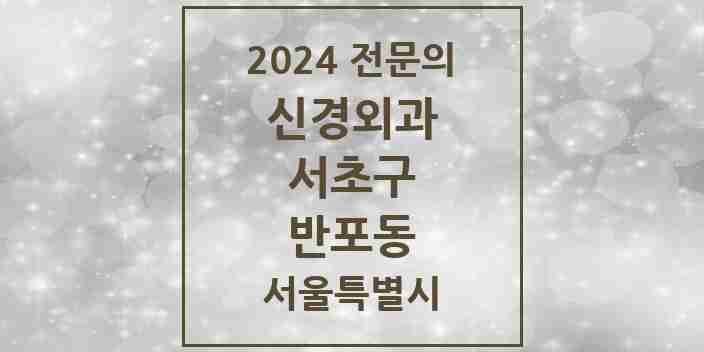 2024 전문의
신경외과
서초구
반포동
서울특별시